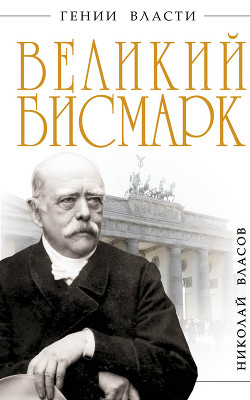 ГЕНИИ ВЛАСТИ

ВЕЛИКИЙ БИСМАРК

НИКОЛАЙ ВЛАСОВ